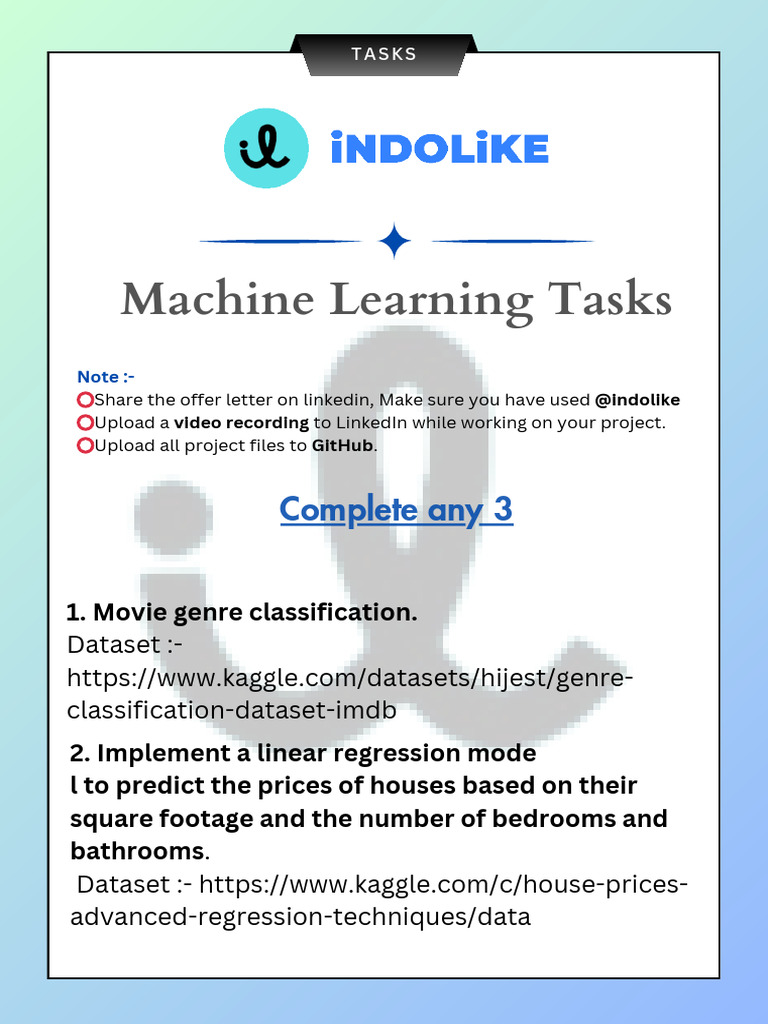 TASKS

iNDOLiKE

Machine Learning Tasks

Note :-
Share the offer letter on linkedin, Make sure you have used @indolike
Upload a video recording to LinkedIn while working on your project.
Upload all project files to GitHub.

Complete any 3

1. Movie genre classification.
Dataset :- https://www.kaggle.com/datasets/hijest/genre-classification-dataset-imdb

2. Implement a linear regression mode l to predict the prices of houses based on their square footage and the number of bedrooms and bathrooms.
Dataset :- https://www.kaggle.com/c/house-prices-advanced-regression-techniques/data